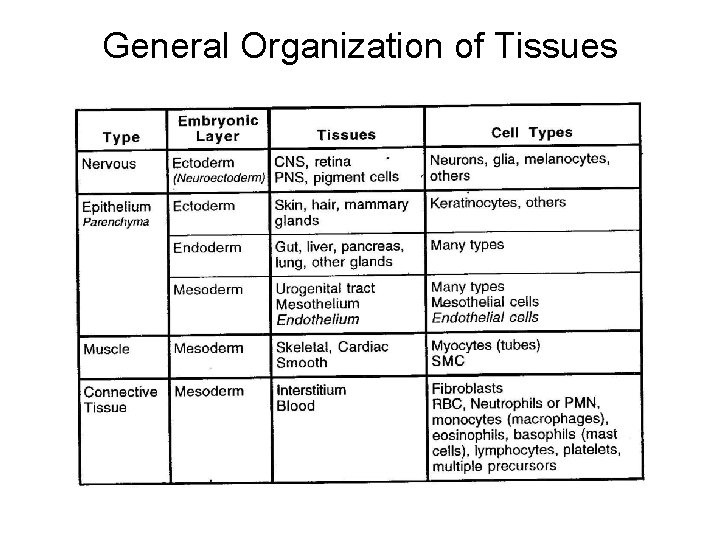 General Organization of Tissues

| Type | Embryonic Layer | Tissues | Cell Types |
|---|---|---|---|
| Nervous | Ectoderm (Neuroectoderm) | CNS, retina PNS, pigment cells | Neurons, glia, melanocytes, others |
| Epithelium Parenchyma | Ectoderm | Skin, hair, mammary glands | Keratinocytes, others |
| | Endoderm | Gut, liver, pancreas, lung, other glands | Many types |
| | Mesoderm | Urogenital tract Mesothelium Endothelium | Many types Mesothelial cells Endothelial cells |
| Muscle | Mesoderm | Skeletal, Cardiac Smooth | Myocytes (tubes) SMC |
| Connective Tissue | Mesoderm | Interstitium Blood | Fibroblasts RBC, Neutrophils or PMN, monocytes (macrophages), eosinophils, basophils (mast cells), lymphocytes, platelets, multiple precursors |